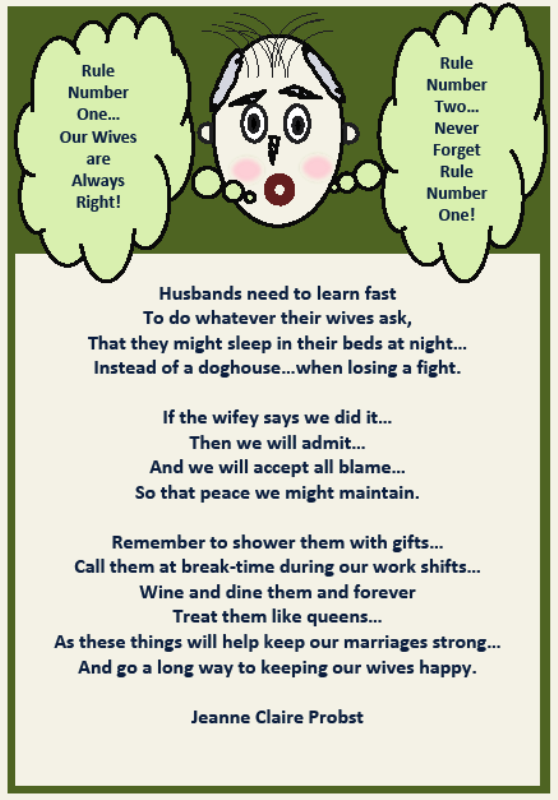 Rule Number One... Our Wives are Always Right!

Rule Number Two... Never Forget Rule Number One!

Husbands need to learn fast
To do whatever their wives ask,
That they might sleep in their beds at night...
Instead of a doghouse...when losing a fight.

If the wifey says we did it...
Then we will admit...
And we will accept all blame...
So that peace we might maintain.

Remember to shower them with gifts...
Call them at break-time during our work shifts...
Wine and dine them and forever
Treat them like queens...
As these things will help keep our marriages strong...
And go a long way to keeping our wives happy.

Jeanne Claire Probst